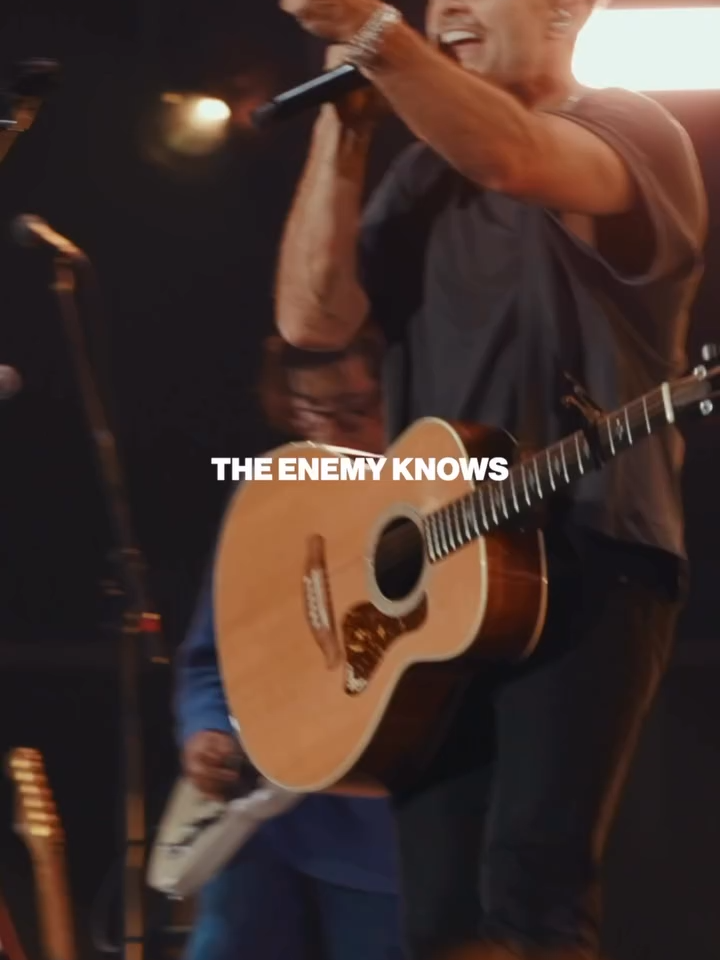 THE ENEMY KNOWS